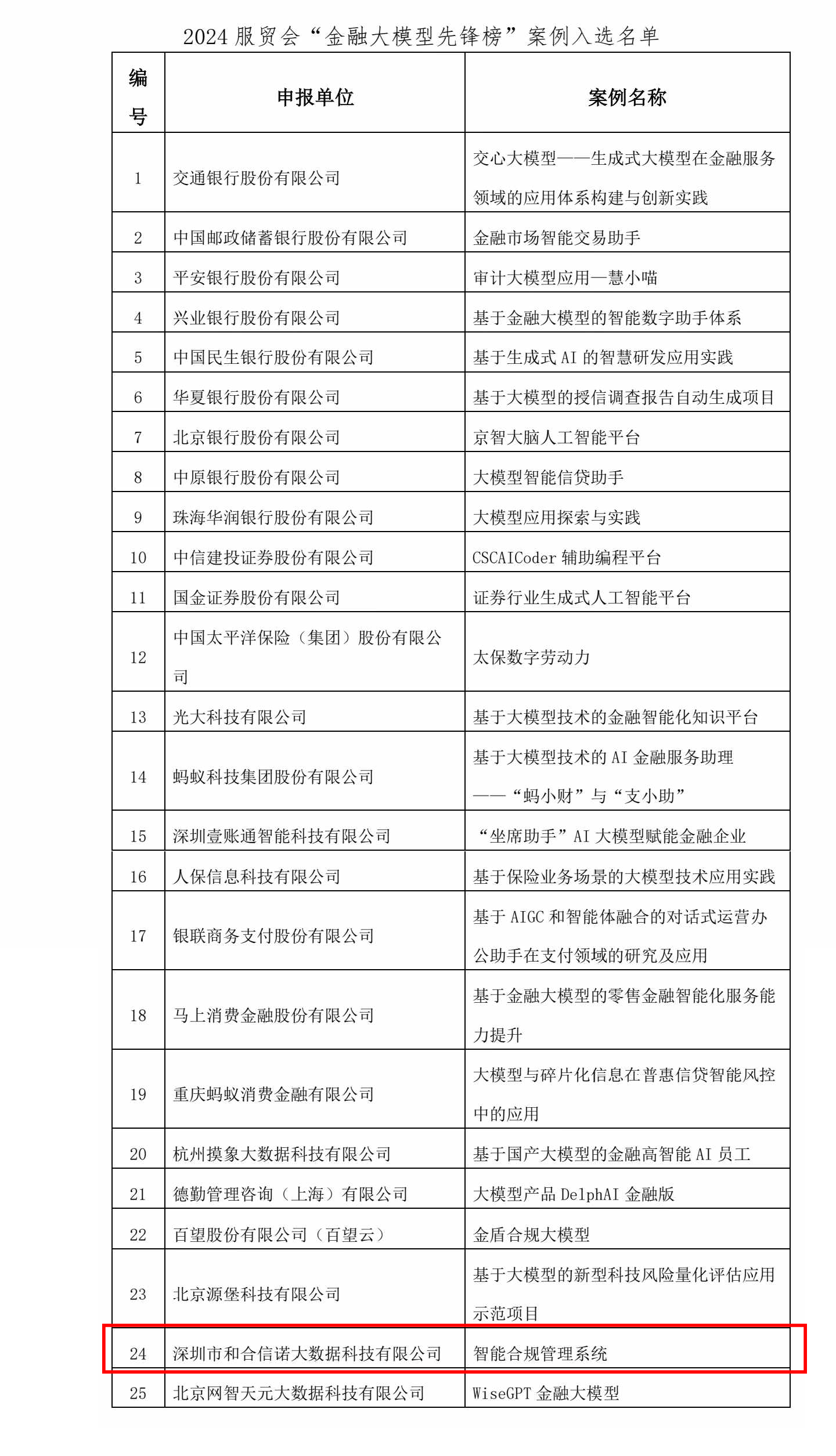 2024 服贸会“金融大模型先锋榜”案例入选名单

| 编号 | 申报单位 | 案例名称 |
|---|---|---|
| 1 | 交通银行股份有限公司 | 交心大模型——生成式大模型在金融服务领域的应用体系构建与创新实践 |
| 2 | 中国邮政储蓄银行股份有限公司 | 金融市场智能交易助手 |
| 3 | 平安银行股份有限公司 | 审计大模型应用—慧小喵 |
| 4 | 兴业银行股份有限公司 | 基于金融大模型的智能数字助手体系 |
| 5 | 中国民生银行股份有限公司 | 基于生成式 AI 的智慧研发应用实践 |
| 6 | 华夏银行股份有限公司 | 基于大模型的授信调查报告自动生成项目 |
| 7 | 北京银行股份有限公司 | 京智大脑人工智能平台 |
| 8 | 中原银行股份有限公司 | 大模型智能信贷助手 |
| 9 | 珠海华润银行股份有限公司 | 大模型应用探索与实践 |
| 10 | 中信建投证券股份有限公司 | CSCAICoder 辅助编程平台 |
| 11 | 国金证券股份有限公司 | 证券行业生成式人工智能平台 |
| 12 | 中国太平洋保险（集团）股份有限公司 | 太保数字劳动力 |
| 13 | 光大科技有限公司 | 基于大模型技术的金融智能化知识平台 |
| 14 | 蚂蚁科技集团股份有限公司 | 基于大模型技术的 AI 金融服务助理——“蚂小财”与“支小助” |
| 15 | 深圳壹账通智能科技有限公司 | “坐席助手”AI 大模型赋能金融企业 |
| 16 | 人保信息科技有限公司 | 基于保险业务场景的大模型技术应用实践 |
| 17 | 银联商务支付股份有限公司 | 基于 AIGC 和智能体融合的对话式运营办公助手在支付领域的研究及应用 |
| 18 | 马上消费金融股份有限公司 | 基于金融大模型的零售金融智能化服务能力提升 |
| 19 | 重庆蚂蚁消费金融有限公司 | 大模型与碎片化信息在普惠信贷智能风控中的应用 |
| 20 | 杭州摸象大数据科技有限公司 | 基于国产大模型的金融高智能 AI 员工 |
| 21 | 德勤管理咨询（上海）有限公司 | 大模型产品 DelphAI 金融版 |
| 22 | 百望股份有限公司（百望云） | 金盾合规大模型 |
| 23 | 北京源堡科技有限公司 | 基于大模型的新型科技风险量化评估应用示范项目 |
| 24 | 深圳市和合信诺大数据科技有限公司 | 智能合规管理系统 |
| 25 | 北京网智天元大数据科技有限公司 | WiseGPT 金融大模型 |